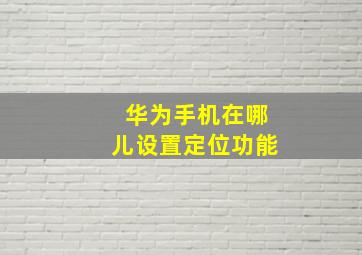 华为手机在哪儿设置定位功能